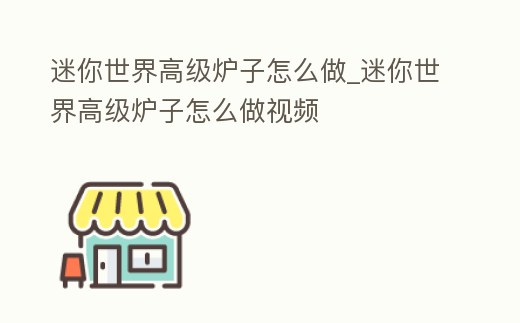 迷你世界高级炉子怎么做_迷你世界高级炉子怎么做视频